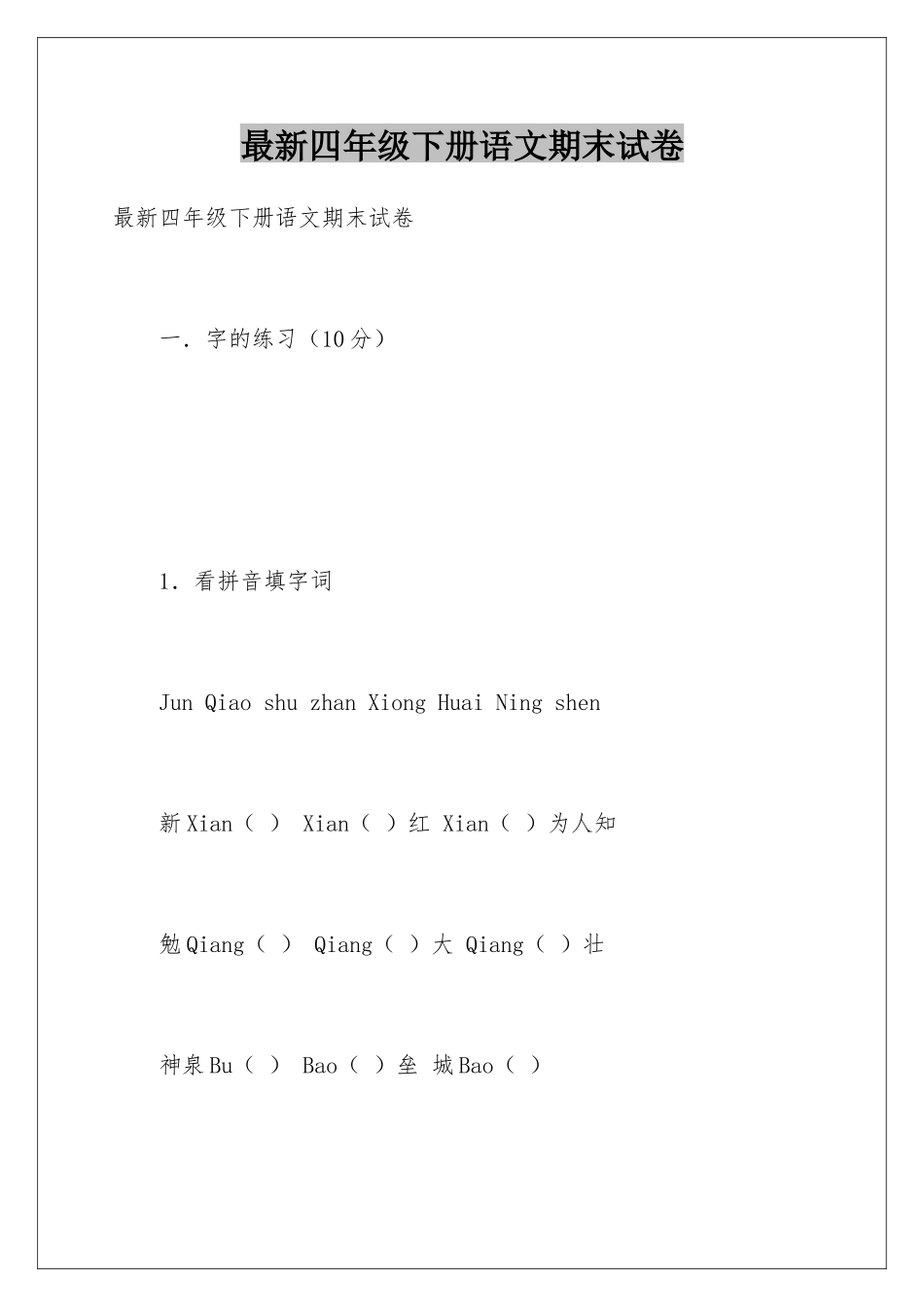 最新四年级下册语文期末试卷

最新四年级下册语文期末试卷

一．字的练习（10分）

1．看拼音填字词

Jun Qiao shu zhan Xiong Huai Ning shen

新Xian（ ） Xian（ ）红 Xian（ ）为人知

勉Qiang（ ） Qiang（ ）大 Qiang（ ）壮

神泉Bu（ ） Bao（ ）垒 城Bao（ ）